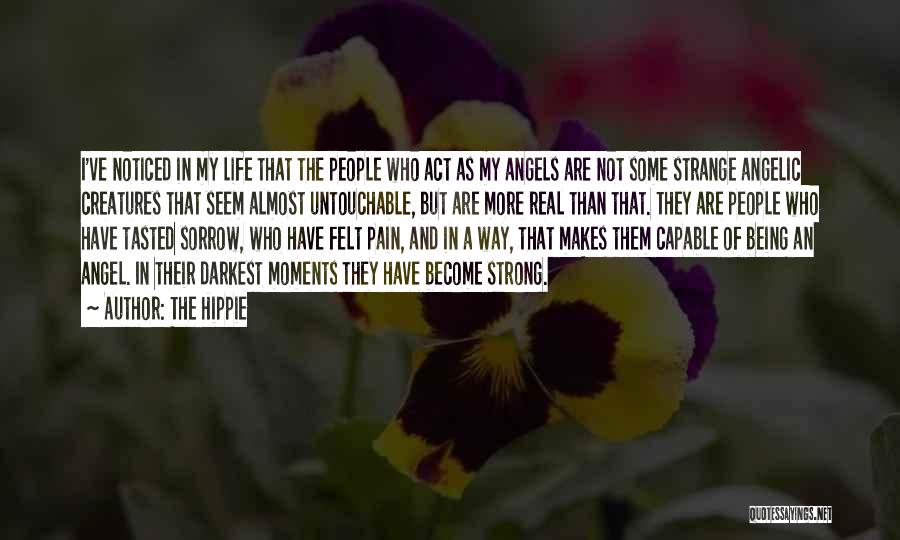 I'VE NOTICED IN MY LIFE THAT THE PEOPLE WHO ACT AS MY ANGELS ARE NOT SOME STRANGE ANGELIC CREATURES THAT SEEM ALMOST UNTOUCHABLE, BUT ARE MORE REAL THAN THAT. THEY ARE PEOPLE WHO HAVE TASTED SORROW, WHO HAVE FELT PAIN, AND IN A WAY, THAT MAKES THEM CAPABLE OF BEING AN ANGEL. IN THEIR DARKEST MOMENTS THEY HAVE BECOME STRONG.

~ AUTHOR: THE HIPPIE

QUOTESSAYINGS.NET